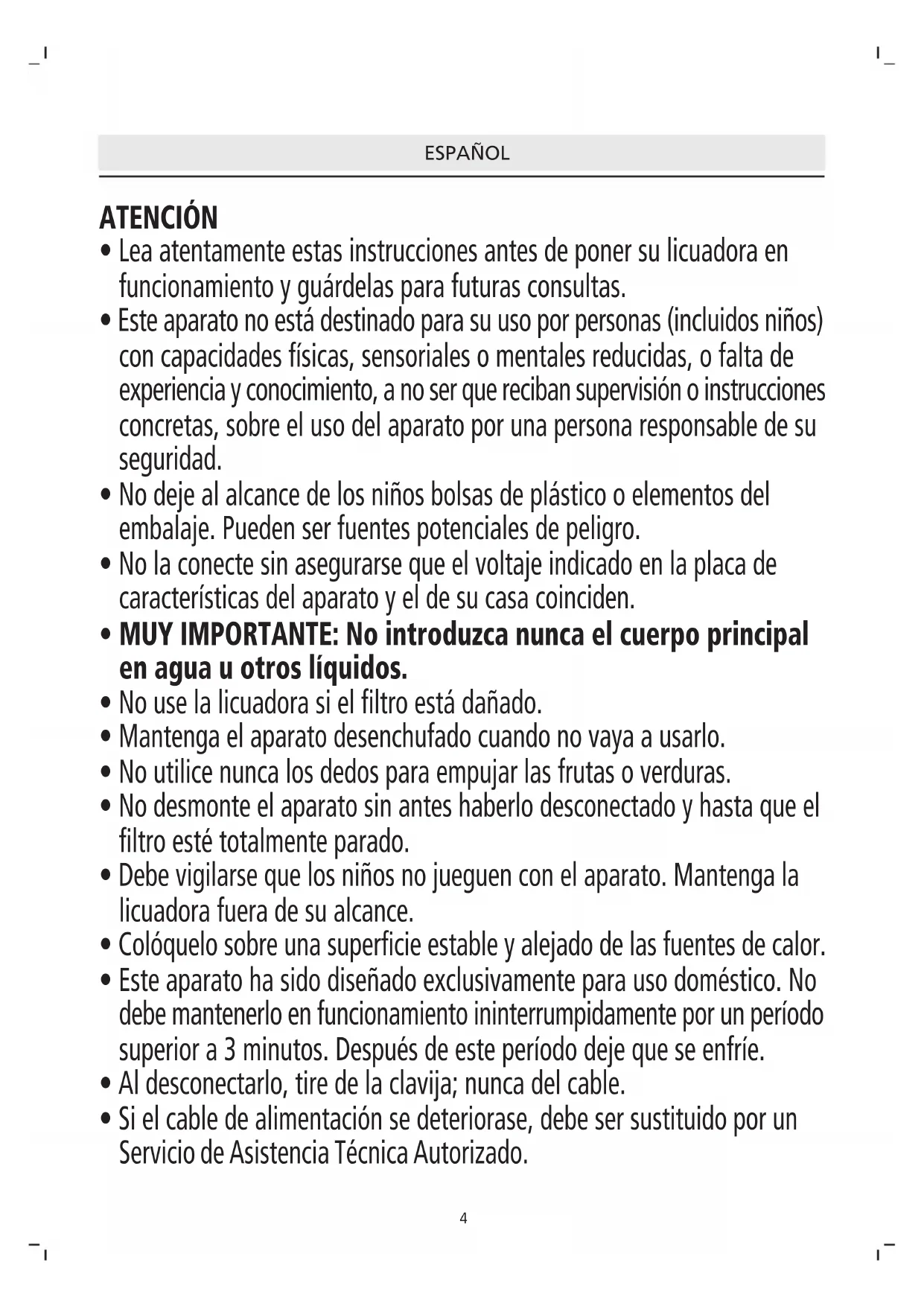 ESPAÑOL

ATENCIÓN

• Lea atentamente estas instrucciones antes de poner su licuadora en funcionamiento y guárdelas para futuras consultas.
• Este aparato no está destinado para su uso por personas (incluidos niños) con capacidades físicas, sensoriales o mentales reducidas, o falta de experiencia y conocimiento, a no ser que reciban supervisión o instrucciones concretas, sobre el uso del aparato por una persona responsable de su seguridad.
• No deje al alcance de los niños bolsas de plástico o elementos del embalaje. Pueden ser fuentes potenciales de peligro.
• No la conecte sin asegurarse que el voltaje indicado en la placa de características del aparato y el de su casa coinciden.
• MUY IMPORTANTE: No introduzca nunca el cuerpo principal en agua u otros líquidos.
• No use la licuadora si el filtro está dañado.
• Mantenga el aparato desenchufado cuando no vaya a usarlo.
• No utilice nunca los dedos para empujar las frutas o verduras.
• No desmonte el aparato sin antes haberlo desconectado y hasta que el filtro esté totalmente parado.
• Debe vigilarse que los niños no jueguen con el aparato. Mantenga la licuadora fuera de su alcance.
• Colóquelo sobre una superficie estable y alejado de las fuentes de calor.
• Este aparato ha sido diseñado exclusivamente para uso doméstico. No debe mantenerlo en funcionamiento ininterrumpidamente por un período superior a 3 minutos. Después de este período deje que se enfríe.
• Al desconectarlo, tire de la clavija; nunca del cable.
• Si el cable de alimentación se deteriorase, debe ser sustituido por un Servicio de Asistencia Técnica Autorizado.

4